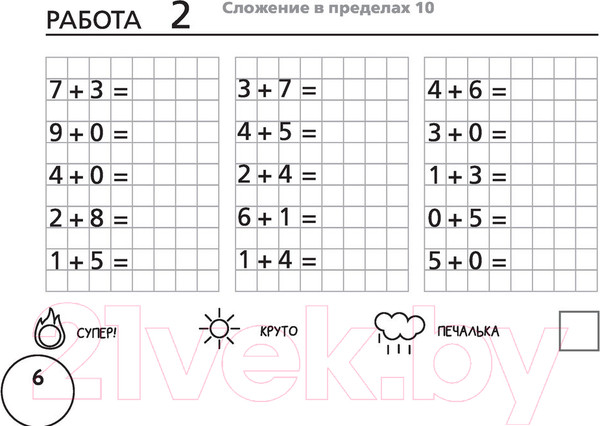 РАБОТА 2 Сложение в пределах 10

$7 + 3 =$

$9 + 0 =$

$4 + 0 =$

$2 + 8 =$

$1 + 5 =$

$3 + 7 =$

$4 + 5 =$

$2 + 4 =$

$6 + 1 =$

$1 + 4 =$

$4 + 6 =$

$3 + 0 =$

$1 + 3 =$

$0 + 5 =$

$5 + 0 =$

СУПЕР! КРУТО ПЕЧАЛЬКА

6

21vek.by